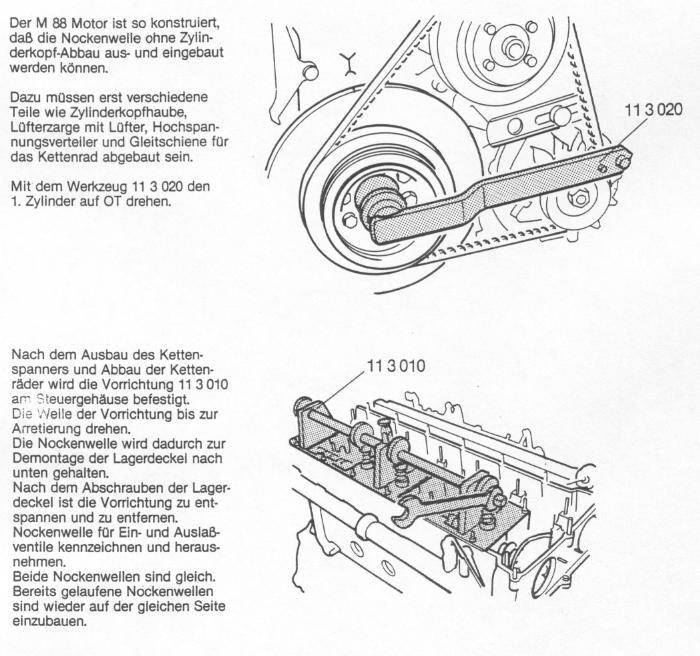 Der M 88 Motor ist so konstruiert, daß die Nockenwelle ohne Zylinderkopf-Abbau aus- und eingebaut werden können.

Dazu müssen erst verschiedene Teile wie Zylinderkopfhaube, Lüfterzarge mit Lüfter, Hochspannungsverteiler und Gleitschiene für das Kettenrad abgebaut sein.

Mit dem Werkzeug 11 3 020 den 1. Zylinder auf OT drehen.

11 3 020

Nach dem Ausbau des Kettenspanners und Abbau der Kettenräder wird die Vorrichtung 11 3 010 am Steuergehäuse befestigt.
Die Welle der Vorrichtung bis zur Arretierung drehen.
Die Nockenwelle wird dadurch zur Demontage der Lagerdeckel nach unten gehalten.
Nach dem Abschrauben der Lagerdeckel ist die Vorrichtung zu entspannen und zu entfernen.
Nockenwelle für Ein- und Auslaßventile kennzeichnen und herausnehmen.
Beide Nockenwellen sind gleich.
Bereits gelaufene Nockenwellen sind wieder auf der gleichen Seite einzubauen.

11 3 010